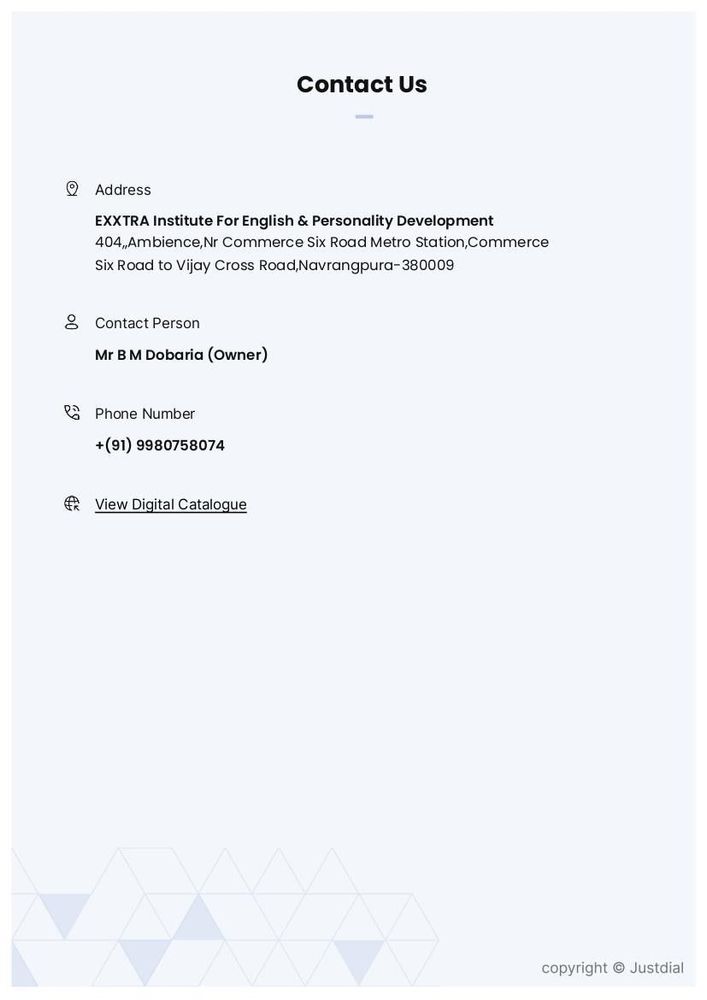 Contact Us

Address

EXXTRA Institute For English & Personality Development
404,,Ambience,Nr Commerce Six Road Metro Station,Commerce Six Road to Vijay Cross Road,Navrangpura-380009

Contact Person

Mr B M Dobaria (Owner)

Phone Number

+(91) 9980758074

View Digital Catalogue

copyright © Justdial